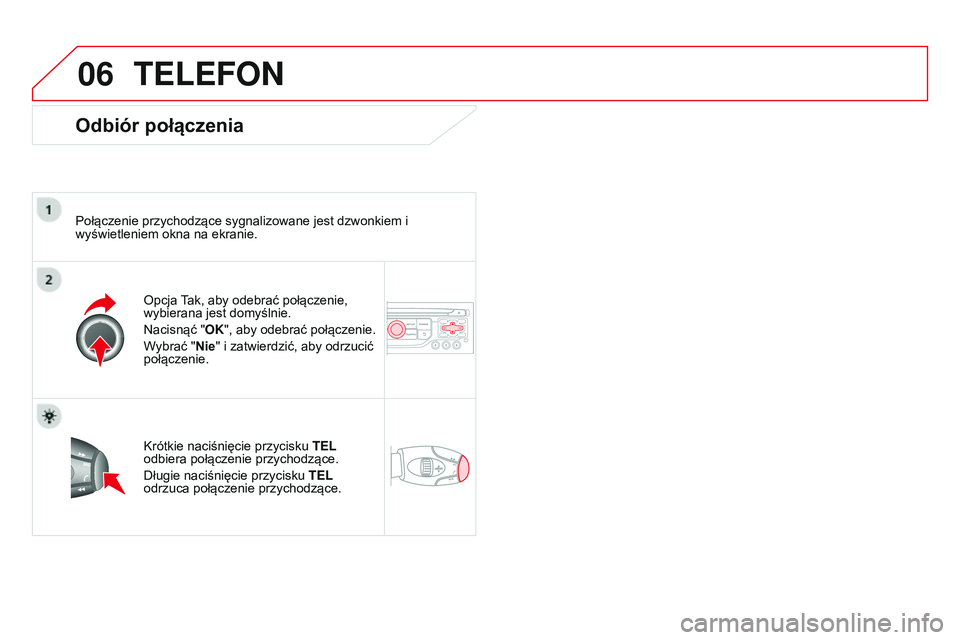 06 TELEFON

Odbiór połączenia

1

Połączenie przychodzące sygnalizowane jest dzwonkiem i wyświetleniem okna na ekranie.

2

Opcja Tak, aby odebrać połączenie, wybierana jest domyślnie.

Nacisnąć "OK", aby odebrać połączenie.

Wybrać "Nie" i zatwierdzić, aby odrzucić połączenie.

Krótkie naciśnięcie przycisku TEL odbiera połączenie przychodzące.

Długie naciśnięcie przycisku TEL odrzuca połączenie przychodzące.

carmanualsonline.info